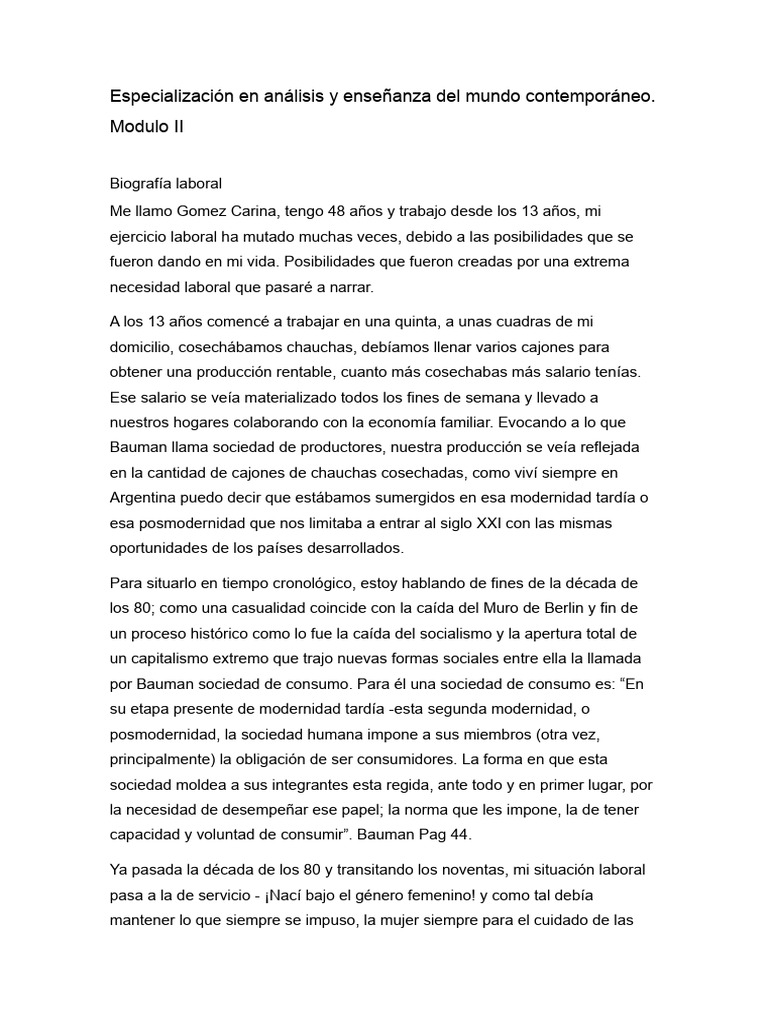 Especialización en análisis y enseñanza del mundo contemporáneo. Modulo II

Biografía laboral
Me llamo Gomez Carina, tengo 48 años y trabajo desde los 13 años, mi ejercicio laboral ha mutado muchas veces, debido a las posibilidades que se fueron dando en mi vida. Posibilidades que fueron creadas por una extrema necesidad laboral que pasaré a narrar.

A los 13 años comencé a trabajar en una quinta, a unas cuadras de mi domicilio, cosechábamos chauchas, debíamos llenar varios cajones para obtener una producción rentable, cuanto más cosechabas más salario tenías. Ese salario se veía materializado todos los fines de semana y llevado a nuestros hogares colaborando con la economía familiar. Evocando a lo que Bauman llama sociedad de productores, nuestra producción se veía reflejada en la cantidad de cajones de chauchas cosechadas, como viví siempre en Argentina puedo decir que estábamos sumergidos en esa modernidad tardía o esa posmodernidad que nos limitaba a entrar al siglo XXI con las mismas oportunidades de los países desarrollados.

Para situarlo en tiempo cronológico, estoy hablando de fines de la década de los 80; como una casualidad coincide con la caída del Muro de Berlin y fin de un proceso histórico como lo fue la caída del socialismo y la apertura total de un capitalismo extremo que trajo nuevas formas sociales entre ella la llamada por Bauman sociedad de consumo. Para él una sociedad de consumo es: “En su etapa presente de modernidad tardía -esta segunda modernidad, o posmodernidad, la sociedad humana impone a sus miembros (otra vez, principalmente) la obligación de ser consumidores. La forma en que esta sociedad moldea a sus integrantes esta regida, ante todo y en primer lugar, por la necesidad de desempeñar ese papel; la norma que les impone, la de tener capacidad y voluntad de consumir”. Bauman Pag 44.

Ya pasada la década de los 80 y transitando los noventas, mi situación laboral pasa a la de servicio - ¡Nací bajo el género femenino! y como tal debía mantener lo que siempre se impuso, la mujer siempre para el cuidado de las